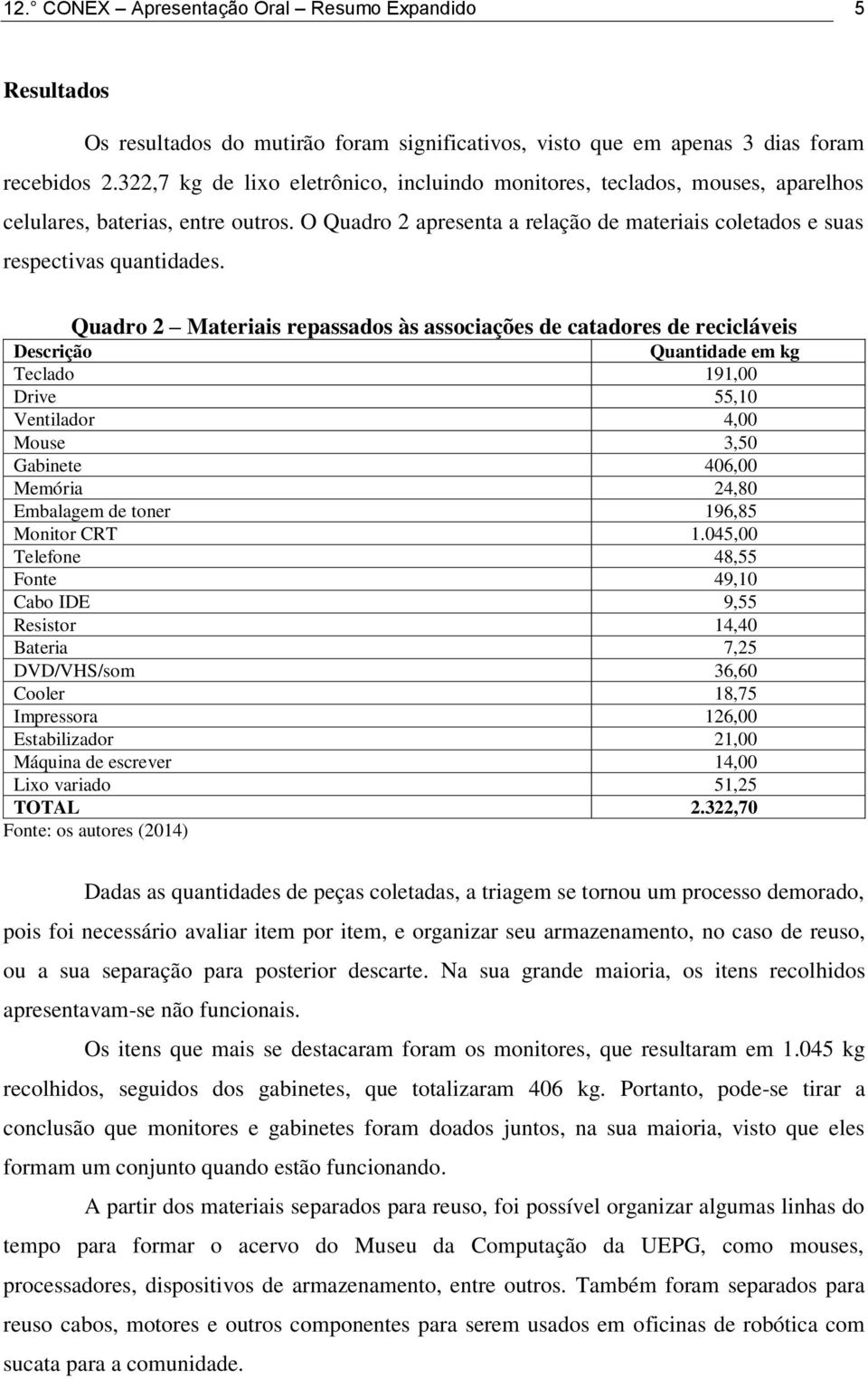 12.° CONEX – Apresentação Oral – Resumo Expandido 5

Resultados

Os resultados do mutirão foram significativos, visto que em apenas 3 dias foram recebidos 2.322,7 kg de lixo eletrônico, incluindo monitores, teclados, mouses, aparelhos celulares, baterias, entre outros. O Quadro 2 apresenta a relação de materiais coletados e suas respectivas quantidades.

Quadro 2 – Materiais repassados às associações de catadores de recicláveis

| Descrição | Quantidade em kg |
|---|---|
| Teclado | 191,00 |
| Drive | 55,10 |
| Ventilador | 4,00 |
| Mouse | 3,50 |
| Gabinete | 406,00 |
| Memória | 24,80 |
| Embalagem de toner | 196,85 |
| Monitor CRT | 1.045,00 |
| Telefone | 48,55 |
| Fonte | 49,10 |
| Cabo IDE | 9,55 |
| Resistor | 14,40 |
| Bateria | 7,25 |
| DVD/VHS/som | 36,60 |
| Cooler | 18,75 |
| Impressora | 126,00 |
| Estabilizador | 21,00 |
| Máquina de escrever | 14,00 |
| Lixo variado | 51,25 |
| TOTAL | 2.322,70 |

Fonte: os autores (2014)

Dadas as quantidades de peças coletadas, a triagem se tornou um processo demorado, pois foi necessário avaliar item por item, e organizar seu armazenamento, no caso de reuso, ou a sua separação para posterior descarte. Na sua grande maioria, os itens recolhidos apresentavam-se não funcionais.

Os itens que mais se destacaram foram os monitores, que resultaram em 1.045 kg recolhidos, seguidos dos gabinetes, que totalizaram 406 kg. Portanto, pode-se tirar a conclusão que monitores e gabinetes foram doados juntos, na sua maioria, visto que eles formam um conjunto quando estão funcionando.

A partir dos materiais separados para reuso, foi possível organizar algumas linhas do tempo para formar o acervo do Museu da Computação da UEPG, como mouses, processadores, dispositivos de armazenamento, entre outros. Também foram separados para reuso cabos, motores e outros componentes para serem usados em oficinas de robótica com sucata para a comunidade.